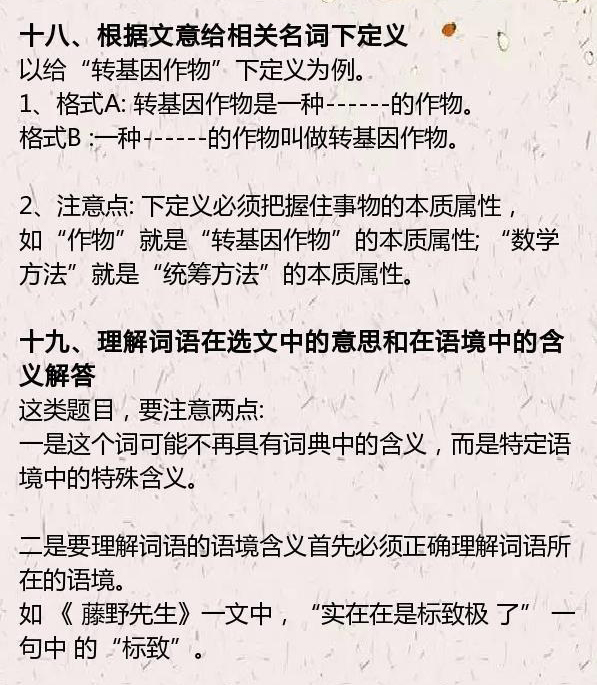 十八、根据文意给相关名词下定义
以给“转基因作物”下定义为例。
1、格式A:转基因作物是一种------的作物。
格式B:一种------的作物叫做转基因作物。

2、注意点:下定义必须把握住事物的本质属性，如“作物”就是“转基因作物”的本质属性;“数学方法”就是“统筹方法”的本质属性。

十九、理解词语在选文中的意思和在语境中的含义解答
这类题目，要注意两点:
一是这个词可能不再具有词典中的含义，而是特定语境中的特殊含义。

二是要理解词语的语境含义首先必须正确理解词语所在的语境。
如《藤野先生》一文中，“实在在是标致极了”一句中的“标致”。